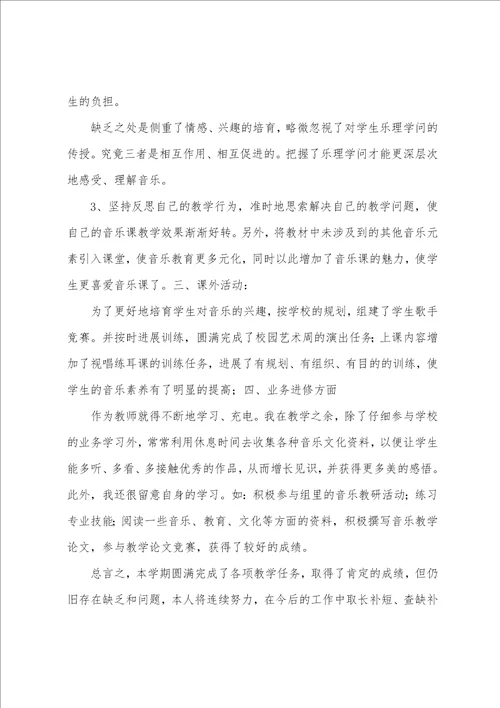 生的负担。

缺乏之处是侧重了情感、兴趣的培育，略微忽视了对学生乐理学问的传授。究竟三者是相互作用、相互促进的。把握了乐理学问才能更深层次地感受、理解音乐。

3、坚持反思自己的教学行为，准时地思索解决自己的教学问题，使自己的音乐课教学效果渐渐好转。另外，将教材中未涉及到的其他音乐元素引入课堂，使音乐教育更多元化，同时以此增加了音乐课的魅力，使学生更喜爱音乐课了。三、课外活动：

为了更好地培育学生对音乐的兴趣，按学校的规划，组建了学生歌手竞赛。并按时进展训练，圆满完成了校园艺术周的演出任务；上课内容增加了视唱练耳课的训练任务，进展了有规划、有组织、有目的的训练，使学生的音乐素养有了明显的提高；四、业务进修方面

作为教师就得不断地学习、充电。我在教学之余，除了仔细参与学校的业务学习外，常常利用休息时间去收集各种音乐文化资料，以便让学生能多听、多看、多接触优秀的作品，从而增长见识，并获得更多美的感悟。此外，我还很留意自身的学习。如：积极参与组里的音乐教研活动；练习专业技能；阅读一些音乐、教育、文化等方面的资料，积极撰写音乐教学论文，参与教学论文竞赛，获得了较好的成绩。

总言之，本学期圆满完成了各项教学任务，取得了肯定的成绩，但仍旧存在缺乏和问题，本人将连续努力，在今后的工作中取长补短、查缺补